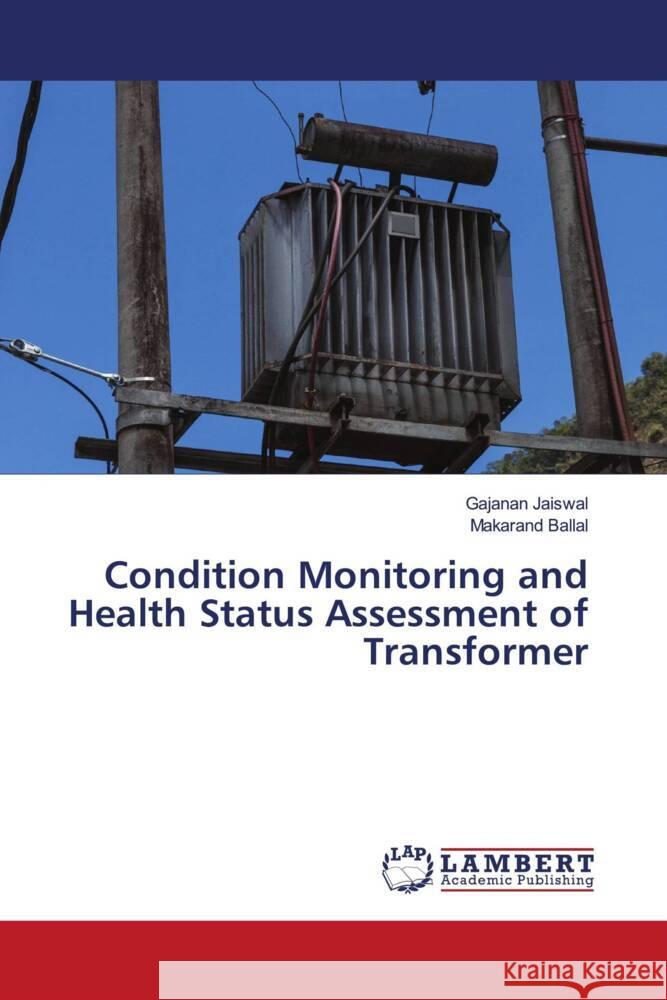 Gajanan Jaiswal
Makarand Ballal

Condition Monitoring and Health Status Assessment of Transformer

LAP LAMBERT Academic Publishing